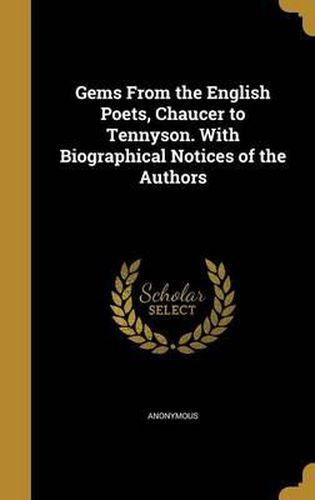 Gems From the English Poets, Chaucer to Tennyson. With Biographical Notices of the Authors

Scholar SELECT

ANONYMOUS